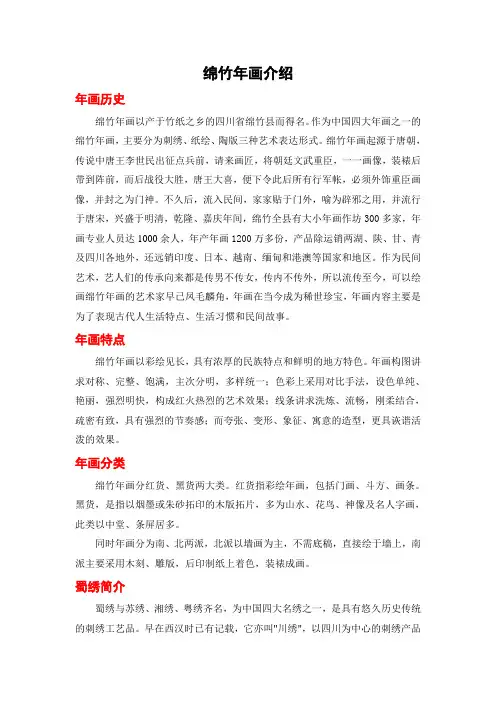 绵竹年画介绍

年画历史

绵竹年画以产于竹纸之乡的四川省绵竹县而得名。作为中国四大年画之一的绵竹年画，主要分为刺绣、纸绘、陶版三种艺术表达形式。绵竹年画起源于唐朝，传说中唐王李世民出征点兵前，请来画匠，将朝廷文武重臣，一一画像，装裱后带到阵前，而后战役大胜，唐王大喜，便下令此后所有行军帐，必须外饰重臣画像，并封之为门神。不久后，流入民间，家家贴于门外，喻为辟邪之用，并流行于唐宋，兴盛于明清，乾隆、嘉庆年间，绵竹全县有大小年画作坊 300 多家，年画专业人员达 1000 余人，年产年画 1200 万多份，产品除运销两湖、陕、甘、青及四川各地外，还远销印度、日本、越南、缅甸和港澳等国家和地区。作为民间艺术，艺人们的传承向来都是传男不传女，传内不传外，所以流传至今，可以绘画绵竹年画的艺术家早已凤毛麟角，年画在当今成为稀世珍宝，年画内容主要是为了表现古代人生活特点、生活习惯和民间故事。

年画特点

绵竹年画以彩绘见长，具有浓厚的民族特点和鲜明的地方特色。年画构图讲求对称、完整、饱满，主次分明，多样统一；色彩上采用对比手法，设色单纯、艳丽，强烈明快，构成红火热烈的艺术效果；线条讲求洗炼、流畅，刚柔结合，疏密有致，具有强烈的节奏感；而夸张、变形、象征、寓意的造型，更具诙谐活泼的效果。

年画分类

绵竹年画分红货、黑货两大类。红货指彩绘年画，包括门画、斗方、画条。黑货，是指以烟墨或朱砂拓印的木版拓片，多为山水、花鸟、神像及名人字画，此类以中堂、条屏居多。

同时年画分为南、北两派，北派以墙画为主，不需底稿，直接绘于墙上，南派主要采用木刻、雕版，后印制纸上着色，装裱成画。

蜀绣简介

蜀绣与苏绣、湘绣、粤绣齐名，为中国四大名绣之一，是具有悠久历史传统的刺绣工艺品。早在西汉时已有记载，它亦叫"川绣"，以四川为中心的刺绣产品